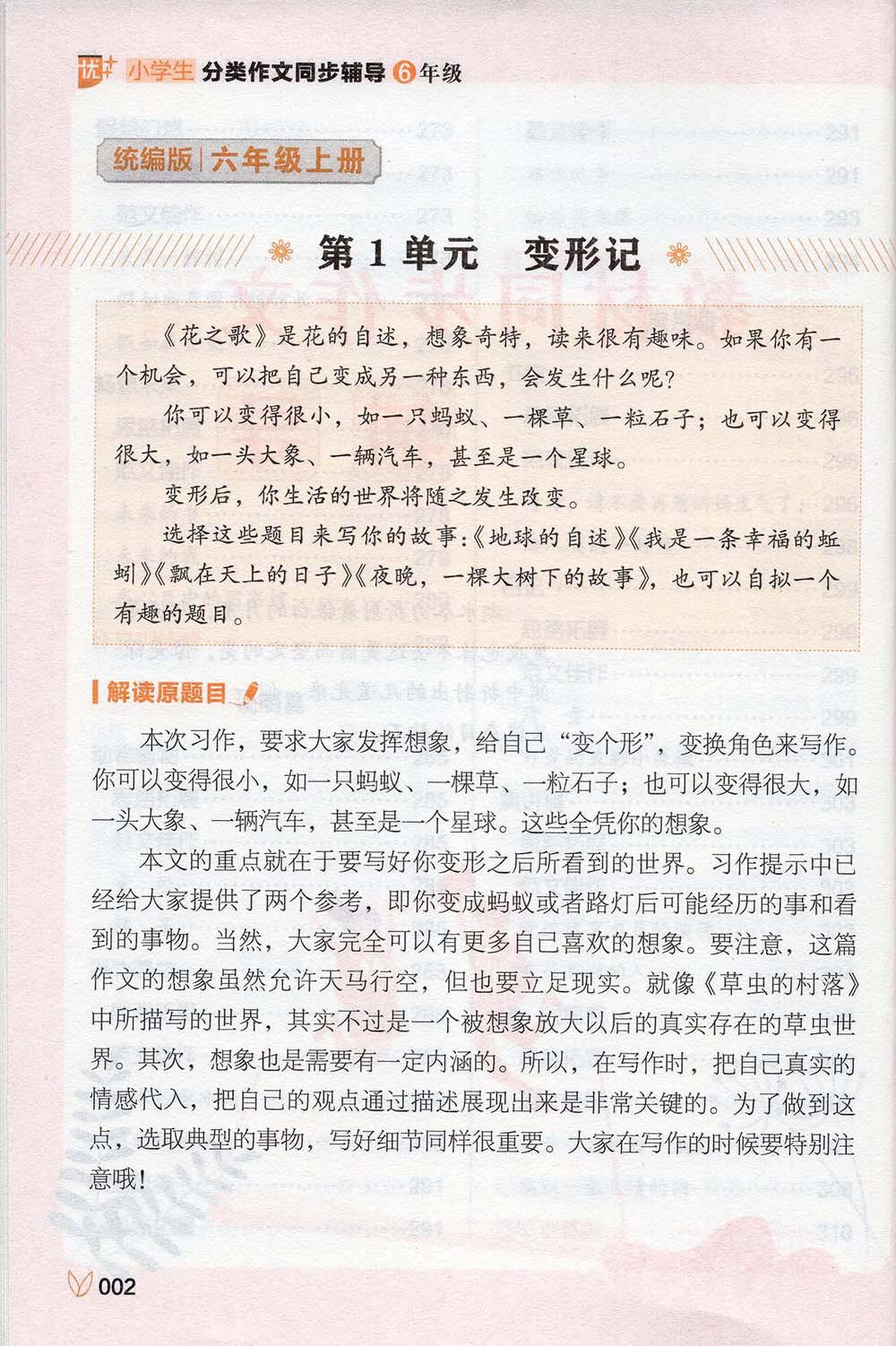 小学生 分类作文同步辅导 6 年级

统编版 | 六年级上册

第 1 单元　变形记

《花之歌》是花的自述，想象奇特，读来很有趣味。如果你有一个机会，可以把自己变成另一种东西，会发生什么呢？

你可以变得很小，如一只蚂蚁、一棵草、一粒石子；也可以变得很大，如一头大象、一辆汽车，甚至是一个星球。

变形后，你生活的世界将随之发生改变。

选择这些题目来写你的故事：《地球的自述》《我是一条幸福的蚯蚓》《飘在天上的日子》《夜晚，一棵大树下的故事》，也可以自拟一个有趣的题目。

解读原题目

本次习作，要求大家发挥想象，给自己“变个形”，变换角色来写作。你可以变得很小，如一只蚂蚁、一棵草、一粒石子；也可以变得很大，如一头大象、一辆汽车，甚至是一个星球。这些全凭你的想象。

本文的重点就在于要写好你变形之后所看到的世界。习作提示中已经给大家提供了两个参考，即你变成蚂蚁或者路灯后可能经历的事和看到的事物。当然，大家完全可以有更多自己喜欢的想象。要注意，这篇作文的想象虽然允许天马行空，但也要立足现实。就像《草虫的村落》中所描写的世界，其实不过是一个被想象放大以后的真实存在的草虫世界。其次，想象也是需要有一定内涵的。所以，在写作时，把自己真实的情感代入，把自己的观点通过描述展现出来是非常关键的。为了做到这点，选取典型的事物，写好细节同样很重要。大家在写作的时候要特别注意哦！

002